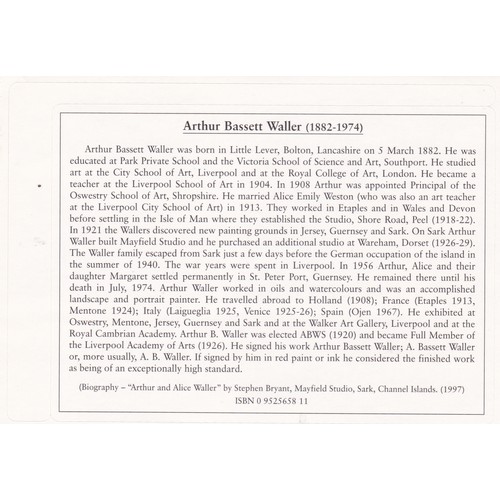 Arthur Bassett Waller (1882-1974)

Arthur Bassett Waller was born in Little Lever, Bolton, Lancashire on 5 March 1882. He was educated at Park Private School and the Victoria School of Science and Art, Southport. He studied art at the City School of Art, Liverpool and at the Royal College of Art, London. He became a teacher at the Liverpool School of Art in 1904. In 1908 Arthur was appointed Principal of the Oswestry School of Art, Shropshire. He married Alice Emily Weston (who was also an art teacher at the Liverpool City School of Art) in 1913. They worked in Etaples and in Wales and Devon before settling in the Isle of Man where they established the Studio, Shore Road, Peel (1918-22). In 1921 the Wallers discovered new painting grounds in Jersey, Guernsey and Sark. On Sark Arthur Waller built Mayfield Studio and he purchased an additional studio at Wareham, Dorset (1926-29). The Waller family escaped from Sark just a few days before the German occupation of the island in the summer of 1940. The war years were spent in Liverpool. In 1956 Arthur, Alice and their daughter Margaret settled permanently in St. Peter Port, Guernsey. He remained there until his death in July, 1974. Arthur Waller worked in oils and watercolours and was an accomplished landscape and portrait painter. He travelled abroad to Holland (1908); France (Etaples 1913, Mentone 1924); Italy (Laigueglia 1925, Venice 1925-26); Spain (Ojen 1967). He exhibited at Oswestry, Mentone, Jersey, Guernsey and Sark and at the Walker Art Gallery, Liverpool and at the Royal Cambrian Academy. Arthur B. Waller was elected ABWS (1920) and became Full Member of the Liverpool Academy of Arts (1926). He signed his work Arthur Bassett Waller; A. Bassett Waller or, more usually, A. B. Waller. If signed by him in red paint or ink he considered the finished work as being of an exceptionally high standard.

(Biography – "Arthur and Alice Waller" by Stephen Bryant, Mayfield Studio, Sark, Channel Islands. (1997)
ISBN 0 9525658 11